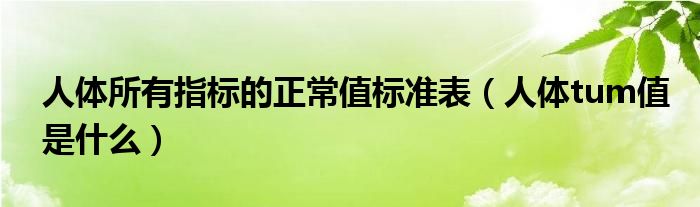 人体所有指标的正常值标准表（人体tum值是什么）